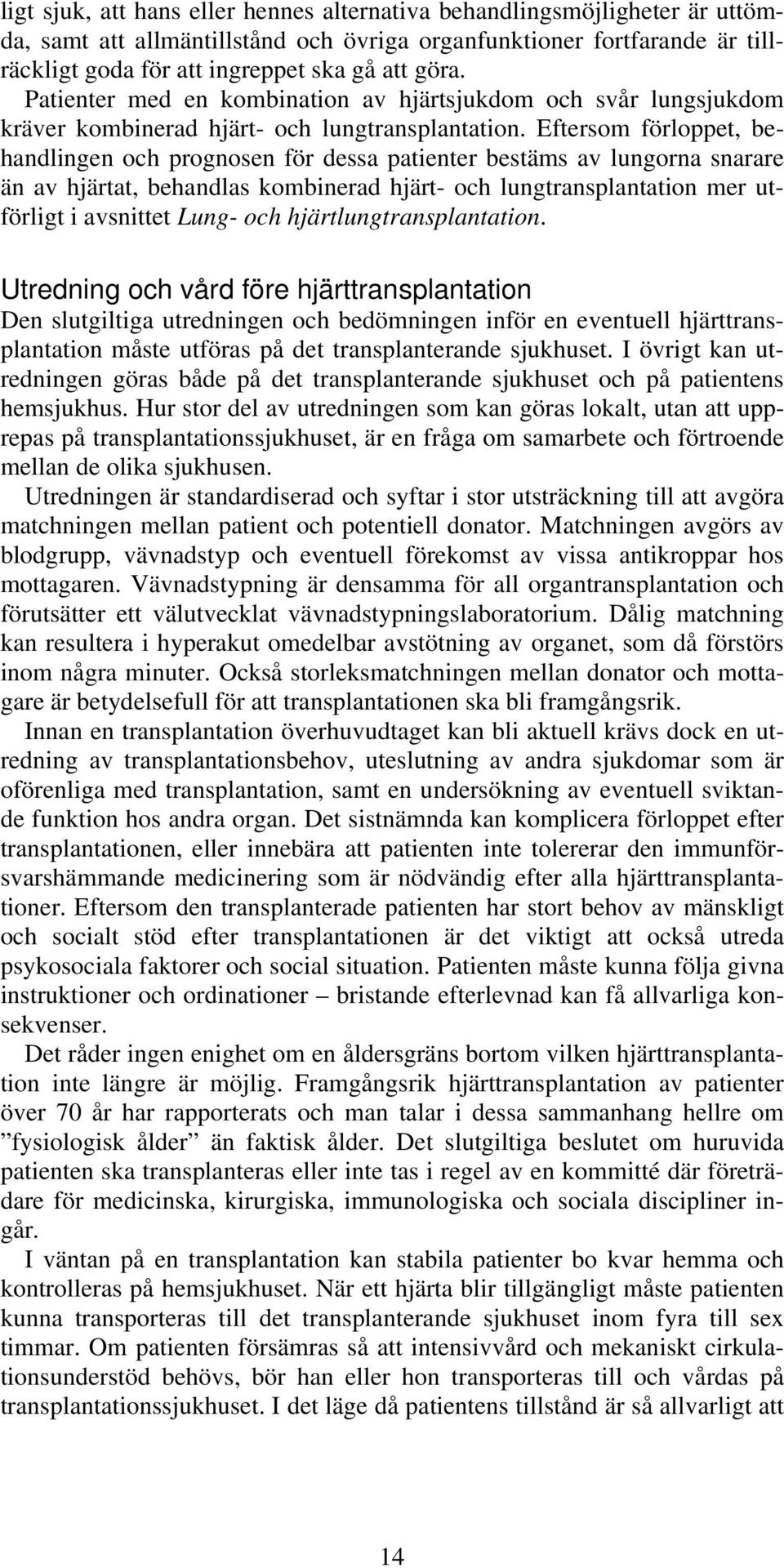 ligt sjuk, att hans eller hennes alternativa behandlingsmöjligheter är uttömda, samt att allmäntillstånd och övriga organfunktioner fortfarande är tillräckligt goda för att ingreppet ska gå att göra. Patienter med en kombination av hjärtsjukdom och svår lungsjukdom kräver kombinerad hjärt- och lungtransplantation. Eftersom förloppet, behandlingen och prognosen för dessa patienter bestäms av lungorna snarare än av hjärtat, behandlas kombinerad hjärt- och lungtransplantation mer utförligt i avsnittet Lung- och hjärtlungtransplantation.

Utredning och vård före hjärttransplantation
Den slutgiltiga utredningen och bedömningen inför en eventuell hjärttransplantation måste utföras på det transplanterande sjukhuset. I övrigt kan utredningen göras både på det transplanterande sjukhuset och på patientens hemsjukhus. Hur stor del av utredningen som kan göras lokalt, utan att upprepas på transplantationssjukhuset, är en fråga om samarbete och förtroende mellan de olika sjukhusen.

Utredningen är standardiserad och syftar i stor utsträckning till att avgöra matchningen mellan patient och potentiell donator. Matchningen avgörs av blodgrupp, vävnadstyp och eventuell förekomst av vissa antikroppar hos mottagaren. Vävnadstypning är densamma för all organtransplantation och förutsätter ett välutvecklat vävnadstypningslaboratorium. Dålig matchning kan resultera i hyperakut omedelbar avstötning av organet, som då förstörs inom några minuter. Också storleksmatchningen mellan donator och mottagare är betydelsefull för att transplantationen ska bli framgångsrik.

Innan en transplantation överhuvudtaget kan bli aktuell krävs dock en utredning av transplantationsbehov, uteslutning av andra sjukdomar som är oförenliga med transplantation, samt en undersökning av eventuell sviktande funktion hos andra organ. Det sistnämnda kan komplicera förloppet efter transplantationen, eller innebära att patienten inte tolererar den immunförsvarshämmande medicinering som är nödvändig efter alla hjärttransplantationer. Eftersom den transplanterade patienten har stort behov av mänskligt och socialt stöd efter transplantationen är det viktigt att också utreda psykosociala faktorer och social situation. Patienten måste kunna följa givna instruktioner och ordinationer – bristande efterlevnad kan få allvarliga konsekvenser.

Det råder ingen enighet om en åldersgräns bortom vilken hjärttransplantation inte längre är möjlig. Framgångsrik hjärttransplantation av patienter över 70 år har rapporterats och man talar i dessa sammanhang hellre om ”fysiologisk ålder” än faktisk ålder. Det slutgiltiga beslutet om huruvida patienten ska transplanteras eller inte tas i regel av en kommitté där företrädare för medicinska, kirurgiska, immunologiska och sociala discipliner ingår.

I väntan på en transplantation kan stabila patienter bo kvar hemma och kontrolleras på hemsjukhuset. När ett hjärta blir tillgängligt måste patienten kunna transporteras till det transplanterande sjukhuset inom fyra till sex timmar. Om patienten försämras så att intensivvård och mekaniskt cirkulationsunderstöd behövs, bör han eller hon transporteras till och vårdas på transplantationssjukhuset. I det läge då patientens tillstånd är så allvarligt att

14